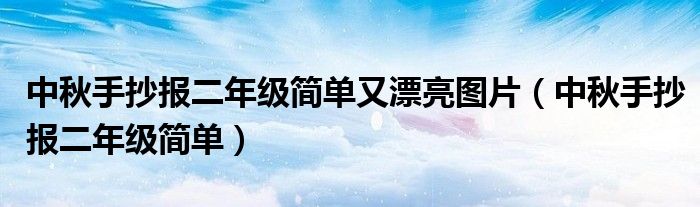 中秋手抄报二年级简单又漂亮图片（中秋手抄报二年级简单）